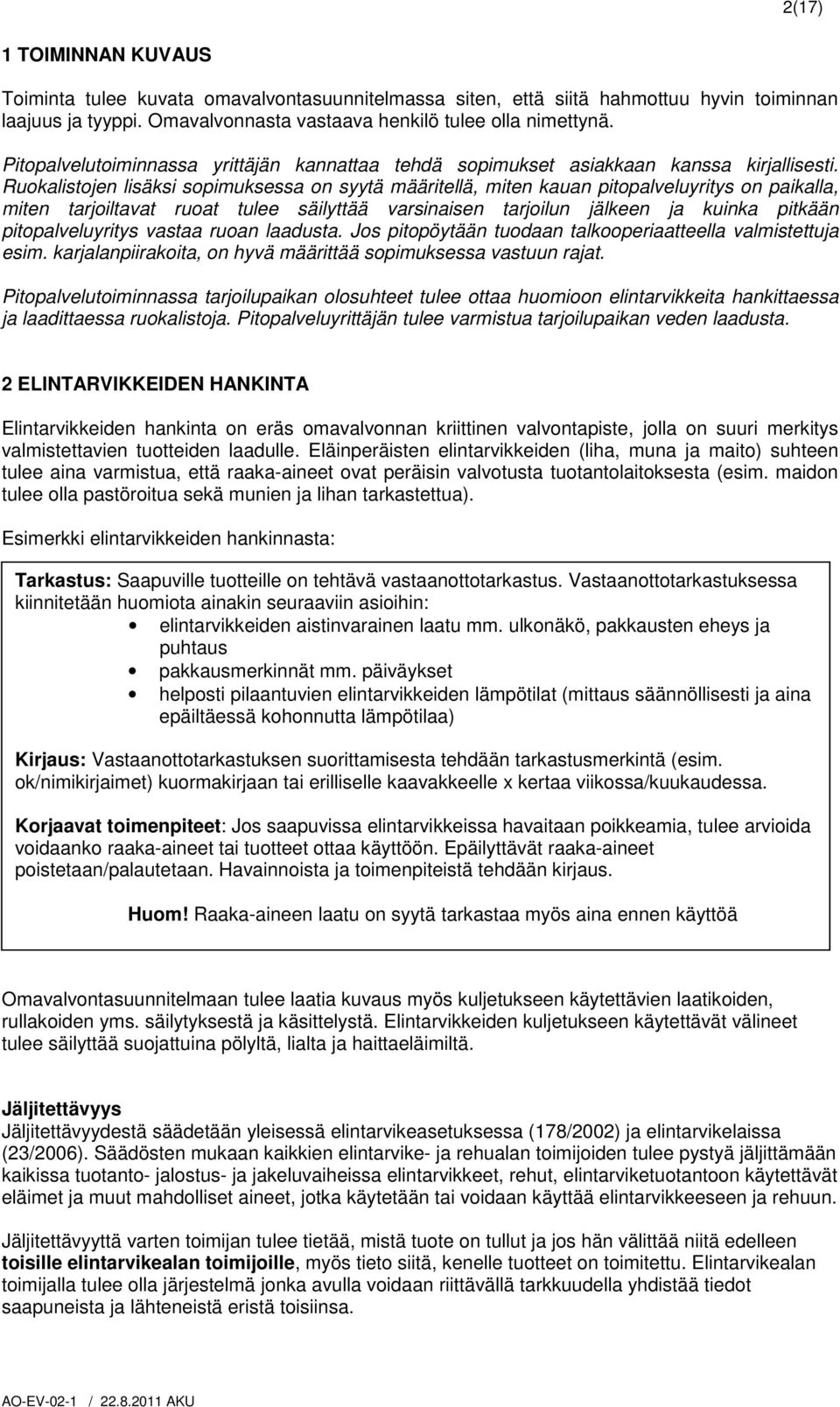 2(17)

1 TOIMINNAN KUVAUS

Toiminta tulee kuvata omavalvontasuunnitelmassa siten, että siitä hahmottuu hyvin toiminnan laajuus ja tyyppi. Omavalvonnasta vastaava henkilö tulee olla nimettynä.

Pitopalvelutoiminnassa yrittäjän kannattaa tehdä sopimukset asiakkaan kanssa kirjallisesti. Ruokalistojen lisäksi sopimuksessa on syytä määritellä, miten kauan pitopalveluyritys on paikalla, miten tarjoiltavat ruoat tulee säilyttää varsinaisen tarjoilun jälkeen ja kuinka pitkään pitopalveluyritys vastaa ruoan laadusta. Jos pitopöytään tuodaan talkooperiaatteella valmistettuja esim. karjalanpiirakoita, on hyvä määrittää sopimuksessa vastuun rajat.

Pitopalvelutoiminnassa tarjoilupaikan olosuhteet tulee ottaa huomioon elintarvikkeita hankittaessa ja laadittaessa ruokalistoja. Pitopalveluyrittäjän tulee varmistua tarjoilupaikan veden laadusta.

2 ELINTARVIKKEIDEN HANKINTA

Elintarvikkeiden hankinta on eräs omavalvonnan kriittinen valvontapiste, jolla on suuri merkitys valmistettavien tuotteiden laadulle. Eläinperäisten elintarvikkeiden (liha, muna ja maito) suhteen tulee aina varmistua, että raaka-aineet ovat peräisin valvotusta tuotantolaitoksesta (esim. maidon tulee olla pastöroitua sekä munien ja lihan tarkastettua).

Esimerkki elintarvikkeiden hankinnasta:

Tarkastus: Saapuville tuotteille on tehtävä vastaanottotarkastus. Vastaanottotarkastuksessa kiinnitetään huomiota ainakin seuraaviin asioihin:
• elintarvikkeiden aistinvarainen laatu mm. ulkonäkö, pakkausten eheys ja puhtaus
• pakkausmerkinnät mm. päiväykset
• helposti pilaantuvien elintarvikkeiden lämpötilat (mittaus säännöllisesti ja aina epäiltäessä kohonnutta lämpötilaa)

Kirjaus: Vastaanottotarkastuksen suorittamisesta tehdään tarkastusmerkintä (esim. ok/nimikirjaimet) kuormakirjaan tai erilliselle kaavakkeelle x kertaa viikossa/kuukaudessa.

Korjaavat toimenpiteet: Jos saapuvissa elintarvikkeissa havaitaan poikkeamia, tulee arvioida voidaanko raaka-aineet tai tuotteet ottaa käyttöön. Epäilyttävät raaka-aineet poistetaan/palautetaan. Havainnoista ja toimenpiteistä tehdään kirjaus.

Huom! Raaka-aineen laatu on syytä tarkastaa myös aina ennen käyttöä

Omavalvontasuunnitelmaan tulee laatia kuvaus myös kuljetukseen käytettävien laatikoiden, rullakoiden yms. säilytyksestä ja käsittelystä. Elintarvikkeiden kuljetukseen käytettävät välineet tulee säilyttää suojattuina pölyltä, lialta ja haittaeläimiltä.

Jäljitettävyys
Jäljitettävyydestä säädetään yleisessä elintarvikeasetuksessa (178/2002) ja elintarvikelaissa (23/2006). Säädösten mukaan kaikkien elintarvike- ja rehualan toimijoiden tulee pystyä jäljittämään kaikissa tuotanto- jalostus- ja jakeluvaiheissa elintarvikkeet, rehut, elintarviketuotantoon käytettävät eläimet ja muut mahdolliset aineet, jotka käytetään tai voidaan käyttää elintarvikkeeseen ja rehuun.

Jäljitettävyyttä varten toimijan tulee tietää, mistä tuote on tullut ja jos hän välittää niitä edelleen toisille elintarvikealan toimijoille, myös tieto siitä, kenelle tuotteet on toimitettu. Elintarvikealan toimijalla tulee olla järjestelmä jonka avulla voidaan riittävällä tarkkuudella yhdistää tiedot saapuneista ja lähteneistä eristä toisiinsa.

AO-EV-02-1 / 22.8.2011 AKU